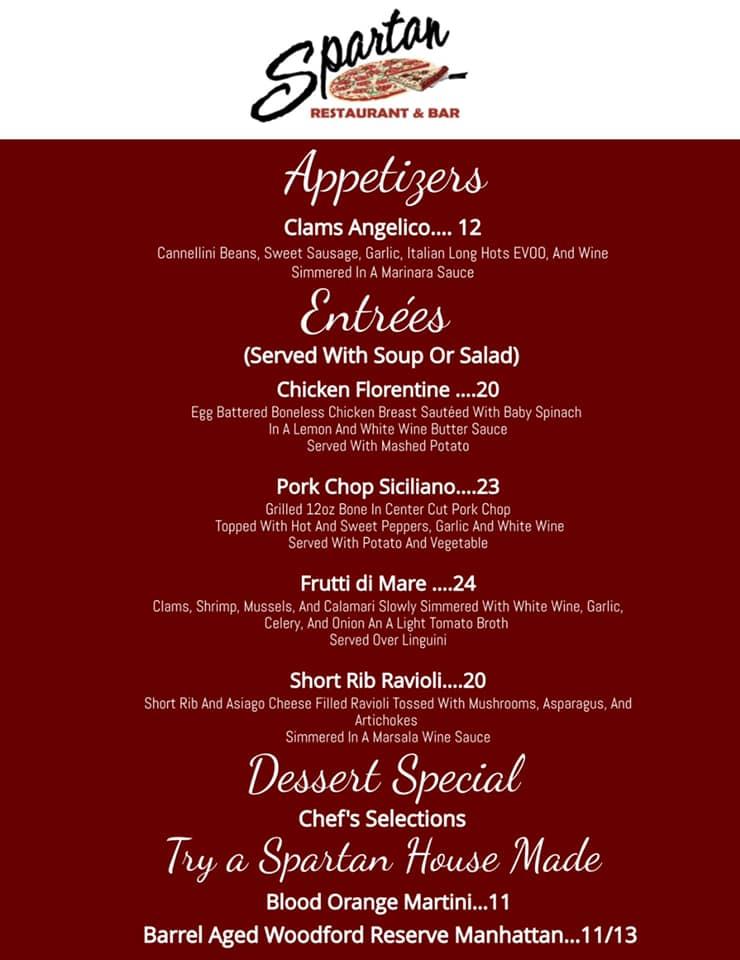 Spartan
RESTAURANT & BAR

Appetizers

Clams Angelico.... 12
Cannellini Beans, Sweet Sausage, Garlic, Italian Long Hots EVOO, And Wine Simmered In A Marinara Sauce

Entrées
(Served With Soup Or Salad)

Chicken Florentine ....20
Egg Battered Boneless Chicken Breast Sautéed With Baby Spinach In A Lemon And White Wine Butter Sauce Served With Mashed Potato

Pork Chop Siciliano....23
Grilled 12oz Bone In Center Cut Pork Chop Topped With Hot And Sweet Peppers, Garlic And White Wine Served With Potato And Vegetable

Frutti di Mare ....24
Clams, Shrimp, Mussels, And Calamari Slowly Simmered With White Wine, Garlic, Celery, And Onion An A Light Tomato Broth Served Over Linguini

Short Rib Ravioli....20
Short Rib And Asiago Cheese Filled Ravioli Tossed With Mushrooms, Asparagus, And Artichokes Simmered In A Marsala Wine Sauce

Dessert Special
Chef's Selections

Try a Spartan House Made
Blood Orange Martini...11
Barrel Aged Woodford Reserve Manhattan...11/13